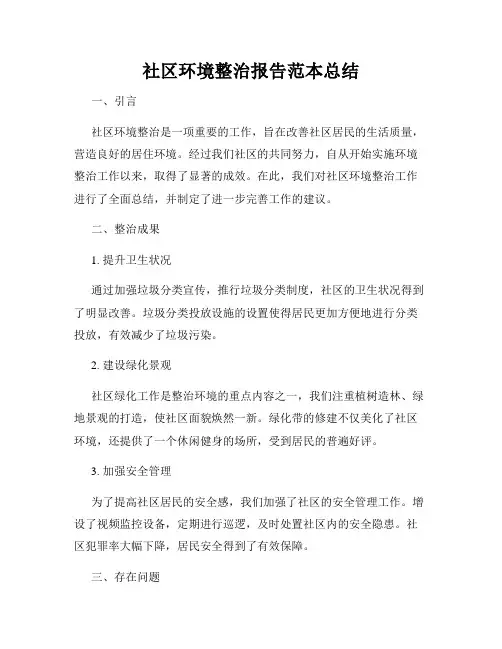 社区环境整治报告范本总结

一、引言

社区环境整治是一项重要的工作，旨在改善社区居民的生活质量，营造良好的居住环境。经过我们社区的共同努力，自从开始实施环境整治工作以来，取得了显著的成效。在此，我们对社区环境整治工作进行了全面总结，并制定了进一步完善工作的建议。

二、整治成果

1. 提升卫生状况

通过加强垃圾分类宣传，推行垃圾分类制度，社区的卫生状况得到了明显改善。垃圾分类投放设施的设置使得居民更加方便地进行分类投放，有效减少了垃圾污染。

2. 建设绿化景观

社区绿化工作是整治环境的重点内容之一，我们注重植树造林、绿地景观的打造，使社区面貌焕然一新。绿化带的修建不仅美化了社区环境，还提供了一个休闲健身的场所，受到居民的普遍好评。

3. 加强安全管理

为了提高社区居民的安全感，我们加强了社区的安全管理工作。增设了视频监控设备，定期进行巡逻，及时处置社区内的安全隐患。社区犯罪率大幅下降，居民安全得到了有效保障。

三、存在问题